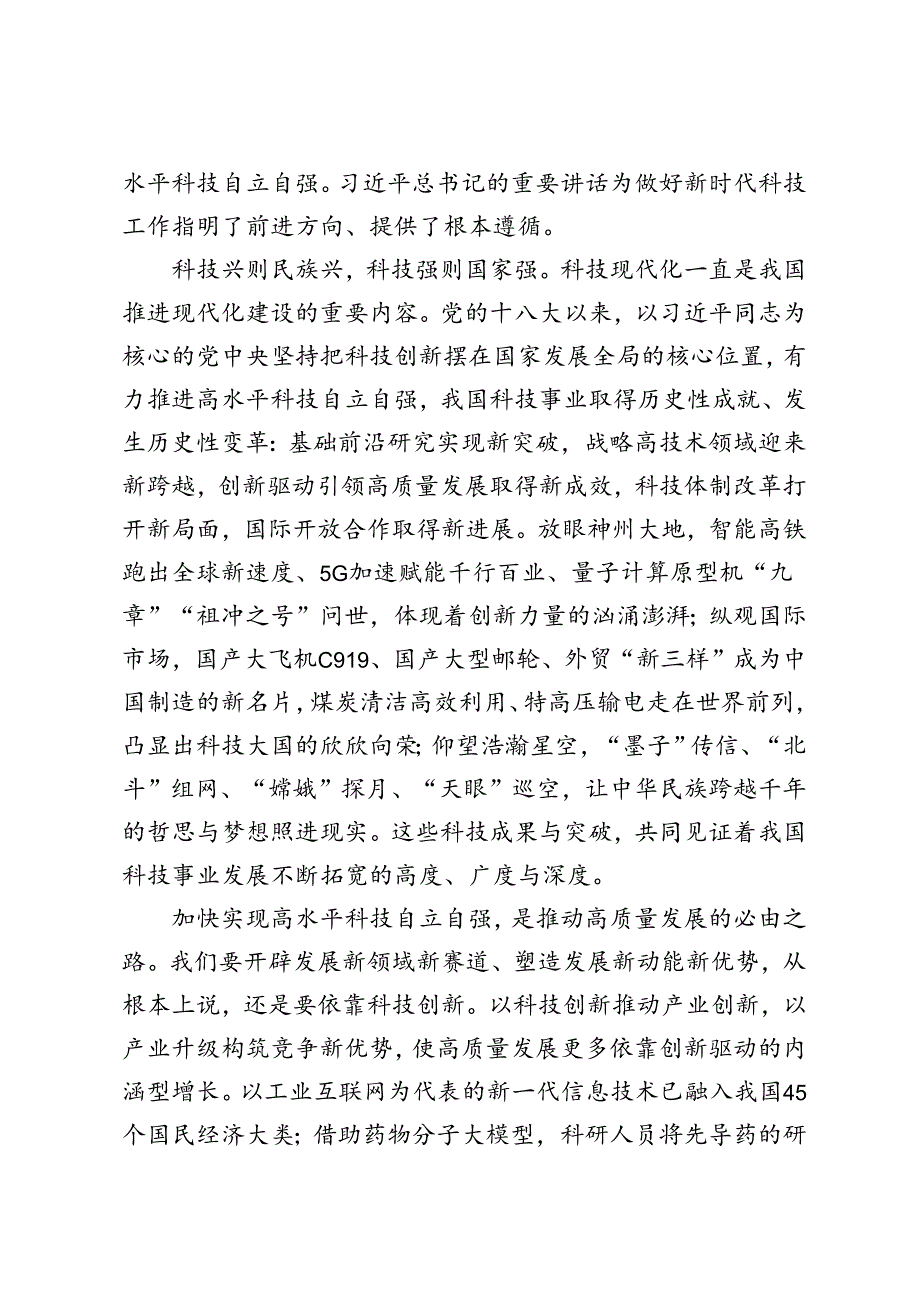 水平科技自立自强。习近平总书记的重要讲话为做好新时代科技工作指明了前进方向、提供了根本遵循。

科技兴则民族兴，科技强则国家强。科技现代化一直是我国推进现代化建设的重要内容。党的十八大以来，以习近平同志为核心的党中央坚持把科技创新摆在国家发展全局的核心位置，有力推进高水平科技自立自强，我国科技事业取得历史性成就、发生历史性变革：基础前沿研究实现新突破，战略高技术领域迎来新跨越，创新驱动引领高质量发展取得新成效，科技体制改革打开新局面，国际开放合作取得新进展。放眼神州大地，智能高铁跑出全球新速度、5G加速赋能千行百业、量子计算原型机“九章”“祖冲之号”问世，体现着创新力量的汹涌澎湃；纵观国际市场，国产大飞机C919、国产大型邮轮、外贸“新三样”成为中国制造的新名片，煤炭清洁高效利用、特高压输电走在世界前列，凸显出科技大国的欣欣向荣；仰望浩瀚星空，“墨子”传信、“北斗”组网、“嫦娥”探月、“天眼”巡空，让中华民族跨越千年的哲思与梦想照进现实。这些科技成果与突破，共同见证着我国科技事业发展不断拓宽的高度、广度与深度。

加快实现高水平科技自立自强，是推动高质量发展的必由之路。我们要开辟发展新领域新赛道、塑造发展新动能新优势，从根本上说，还是要依靠科技创新。以科技创新推动产业创新，以产业升级构筑竞争新优势，使高质量发展更多依靠创新驱动的内涵型增长。以工业互联网为代表的新一代信息技术已融入我国45个国民经济大类；借助药物分子大模型，科研人员将先导药的研